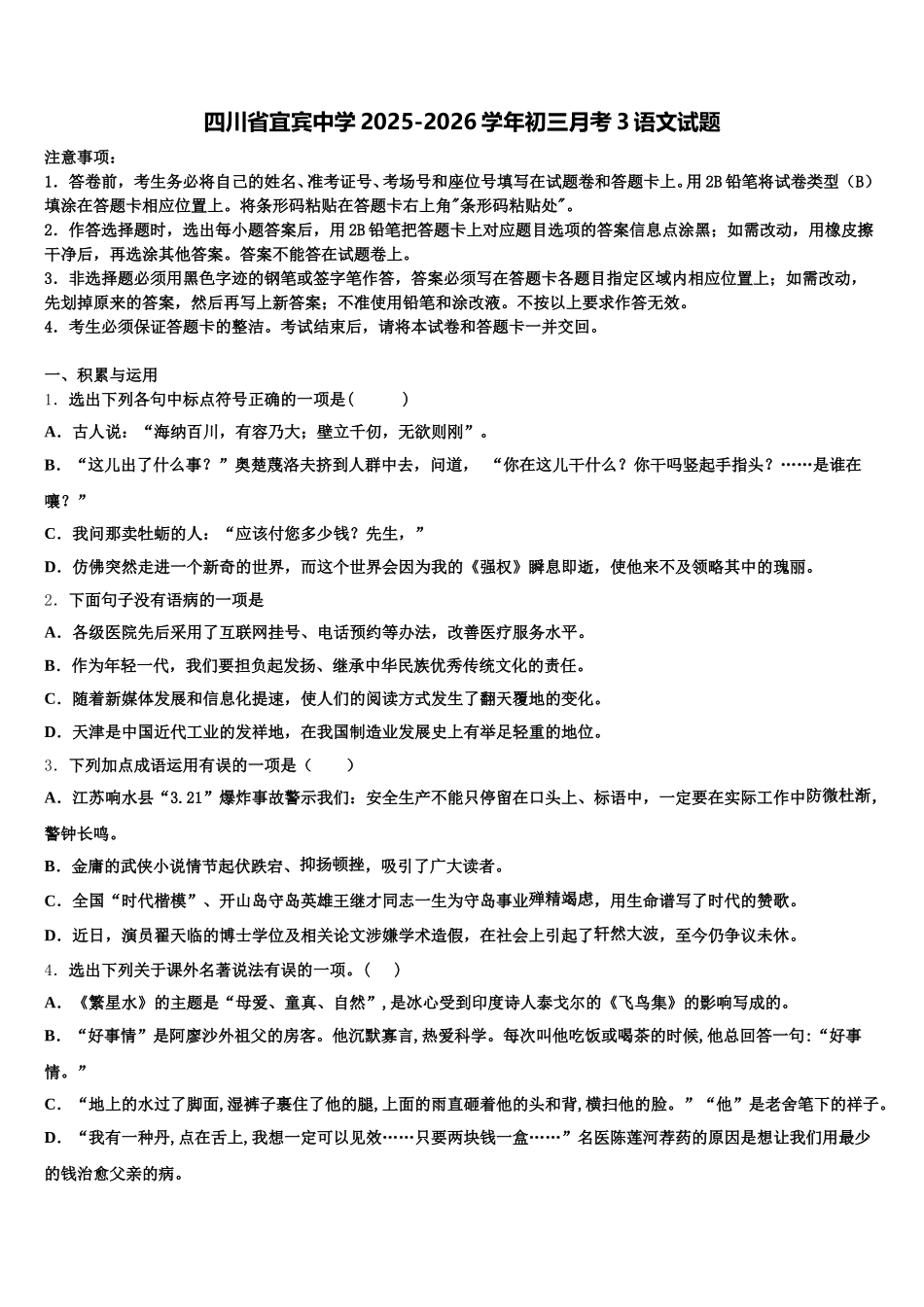 四川省宜宾中学 2025-2026 学年初三月考 3 语文试题

注意事项：
1．答卷前，考生务必将自己的姓名、准考证号、考场号和座位号填写在试题卷和答题卡上。用 2B 铅笔将试卷类型（B）填涂在答题卡相应位置上。将条形码粘贴在答题卡右上角"条形码粘贴处"。
2．作答选择题时，选出每小题答案后，用 2B 铅笔把答题卡上对应题目选项的答案信息点涂黑；如需改动，用橡皮擦干净后，再选涂其他答案。答案不能答在试题卷上。
3．非选择题必须用黑色字迹的钢笔或签字笔作答，答案必须写在答题卡各题目指定区域内相应位置上；如需改动，先划掉原来的答案，然后再写上新答案；不准使用铅笔和涂改液。不按以上要求作答无效。
4．考生必须保证答题卡的整洁。考试结束后，请将本试卷和答题卡一并交回。

一、积累与运用
1．选出下列各句中标点符号正确的一项是(　　)
A．古人说：“海纳百川，有容乃大；壁立千仞，无欲则刚”。
B．“这儿出了什么事？”奥楚蔑洛夫挤到人群中去，问道，“你在这儿干什么？你干吗竖起手指头？……是谁在嚷？”
C．我问那卖牡蛎的人：“应该付您多少钱？先生，”
D．仿佛突然走进一个新奇的世界，而这个世界会因为我的《强权》瞬息即逝，使他来不及领略其中的瑰丽。
2．下面句子没有语病的一项是
A．各级医院先后采用了互联网挂号、电话预约等办法，改善医疗服务水平。
B．作为年轻一代，我们要担负起发扬、继承中华民族优秀传统文化的责任。
C．随着新媒体发展和信息化提速，使人们的阅读方式发生了翻天覆地的变化。
D．天津是中国近代工业的发祥地，在我国制造业发展史上有举足轻重的地位。
3．下列加点成语运用有误的一项是（　　）
A．江苏响水县“3.21”爆炸事故警示我们：安全生产不能只停留在口头上、标语中，一定要在实际工作中防微杜渐，警钟长鸣。
B．金庸的武侠小说情节起伏跌宕、抑扬顿挫，吸引了广大读者。
C．全国“时代楷模”、开山岛守岛英雄王继才同志一生为守岛事业殚精竭虑，用生命谱写了时代的赞歌。
D．近日，演员翟天临的博士学位及相关论文涉嫌学术造假，在社会上引起了轩然大波，至今仍争议未休。
4．选出下列关于课外名著说法有误的一项。（　）
A．《繁星水》的主题是“母爱、童真、自然”，是冰心受到印度诗人泰戈尔的《飞鸟集》的影响写成的。
B．“好事情”是阿廖沙外祖父的房客。他沉默寡言，热爱科学。每次叫他吃饭或喝茶的时候，他总回答一句：“好事情。”
C．“地上的水过了脚面，湿裤子裹住了他的腿，上面的雨直砸着他的头和背，横扫他的脸。”“他”是老舍笔下的祥子。
D．“我有一种丹，点在舌上，我想一定可以见效……只要两块钱一盒……”名医陈莲河荐药的原因是想让我们用最少的钱治愈父亲的病。